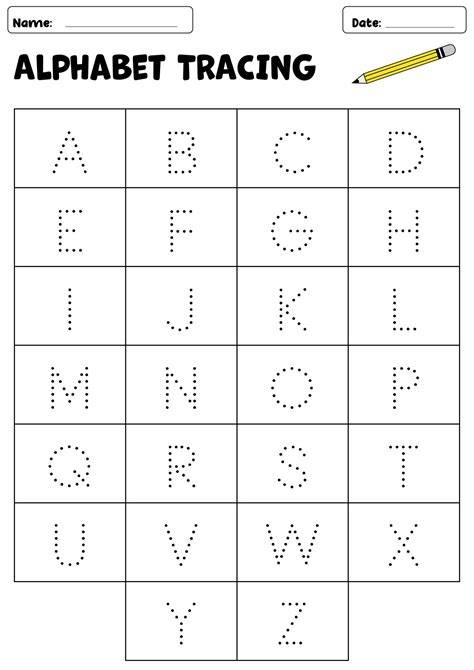 Name: ____

Date: ____

ALPHABET TRACING

| A | B | C | D |
|---|---|---|---|
| E | F | G | H |
| I | J | K | L |
| M | N | O | P |
| Q | R | S | T |
| U | V | W | X |
|  | Y | Z |  |